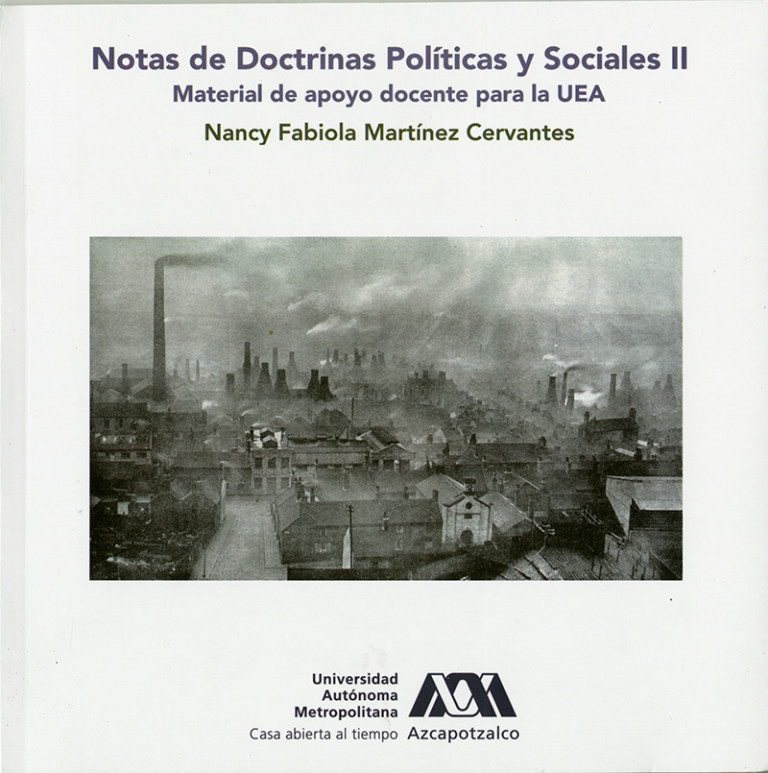 Notas de Doctrinas Políticas y Sociales II
Material de apoyo docente para la UEA
Nancy Fabiola Martínez Cervantes

Universidad
Autónoma
Metropolitana
Casa abierta al tiempo Azcapotzalco